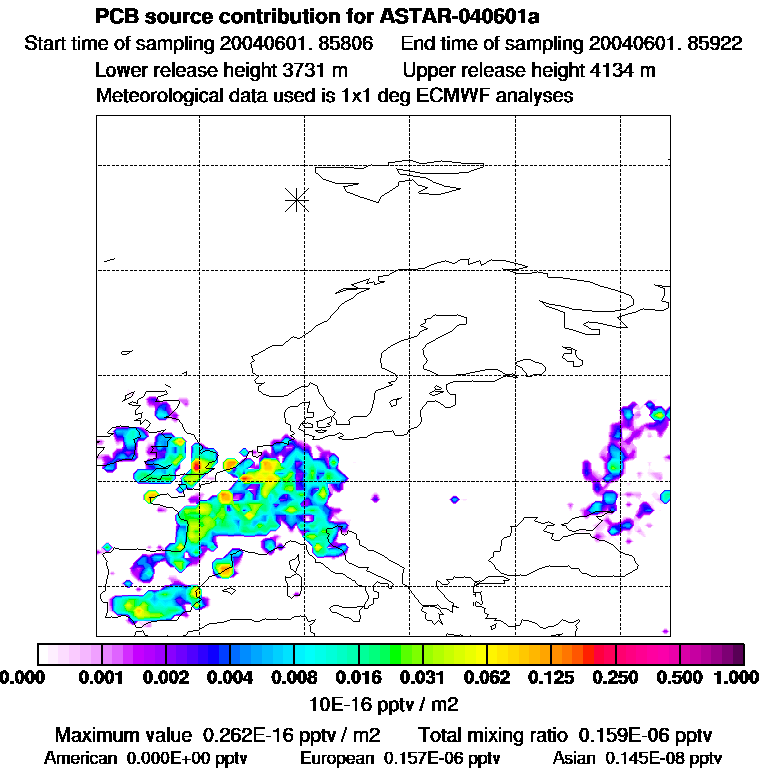 PCB source contribution for ASTAR-040601a

Start time of sampling 20040601. 85806     End time of sampling 20040601. 85922

Lower release height 3731 m     Upper release height 4134 m

Meteorological data used is 1x1 deg ECMWF analyses

0.000 0.001 0.002 0.004 0.008 0.016 0.031 0.062 0.125 0.250 0.500 1.000

10E-16 pptv / m2

Maximum value 0.262E-16 pptv / m2     Total mixing ratio 0.159E-06 pptv

American 0.000E+00 pptv     European 0.157E-06 pptv     Asian 0.145E-08 pptv